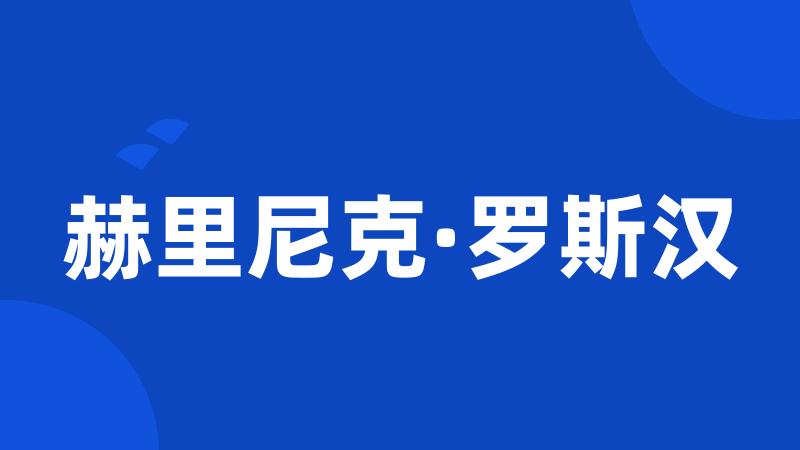 赫里尼克·罗斯汉